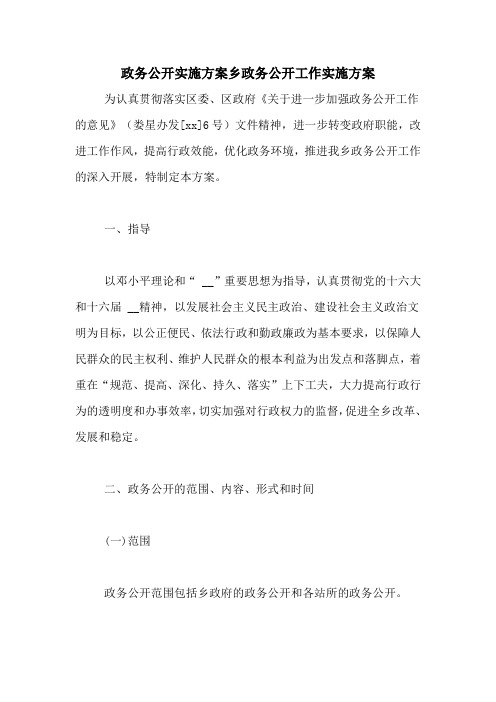 政务公开实施方案乡政务公开工作实施方案

为认真贯彻落实区委、区政府《关于进一步加强政务公开工作的意见》（娄星办发[xx]6号）文件精神，进一步转变政府职能，改进工作作风，提高行政效能，优化政务环境，推进我乡政务公开工作的深入开展，特制定本方案。

一、指导

以邓小平理论和“ __”重要思想为指导，认真贯彻党的十六大和十六届 __精神，以发展社会主义民主政治、建设社会主义政治文明为目标，以公正便民、依法行政和勤政廉政为基本要求，以保障人民群众的民主权利、维护人民群众的根本利益为出发点和落脚点，着重在“规范、提高、深化、持久、落实”上下工夫，大力提高行政行为的透明度和办事效率，切实加强对行政权力的监督，促进全乡改革、发展和稳定。

二、政务公开的范围、内容、形式和时间

(一)范围

政务公开范围包括乡政府的政务公开和各站所的政务公开。